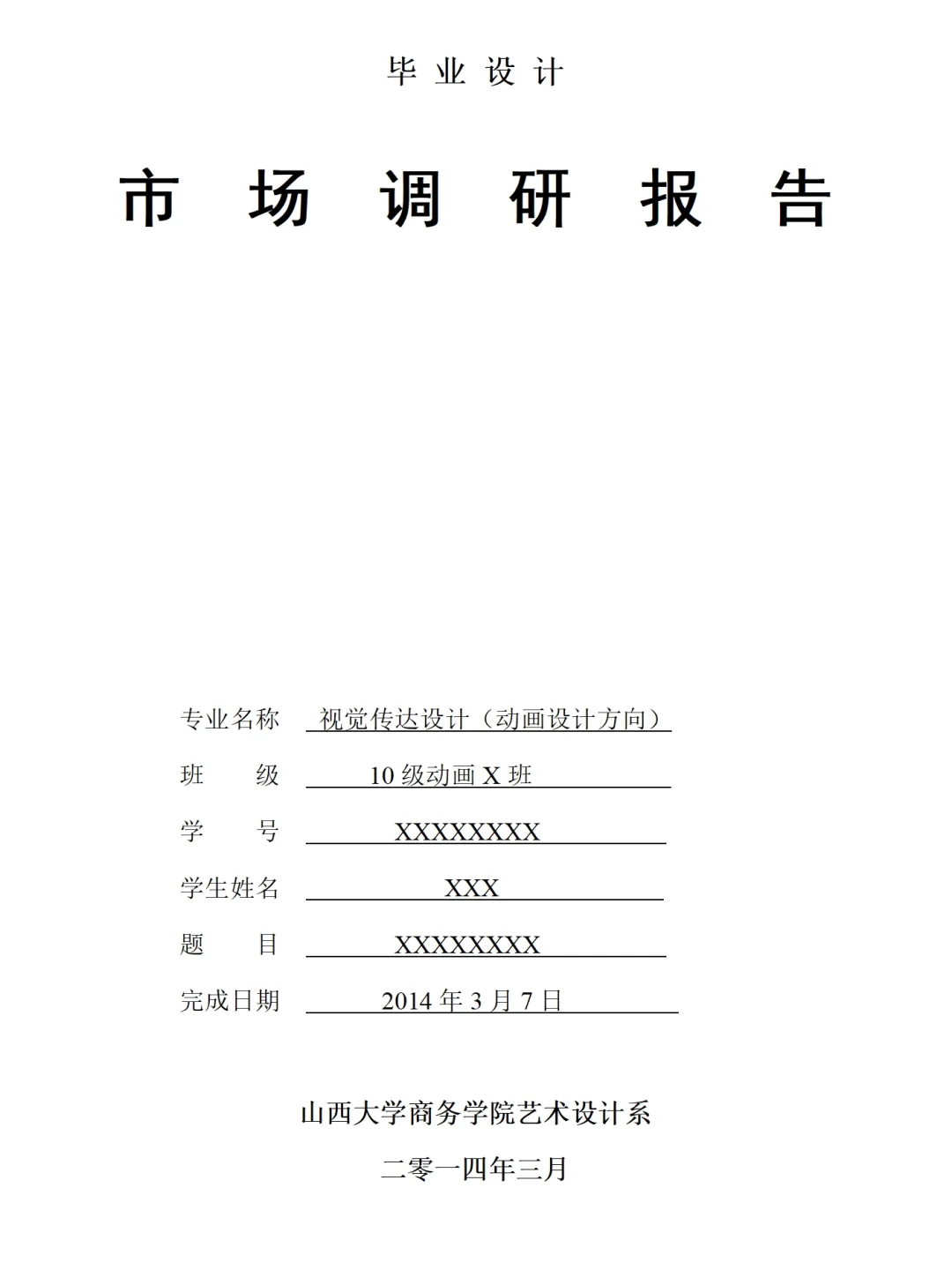 毕 业 设 计

市 场 调 研 报 告

专业名称 视觉传达设计（动画设计方向）

班 级 10 级动画 X 班

学 号 XXXXXXXX

学生姓名 XXX

题 目 XXXXXXXX

完成日期 2014 年 3 月 7 日

山西大学商务学院艺术设计系

二零一四年三月